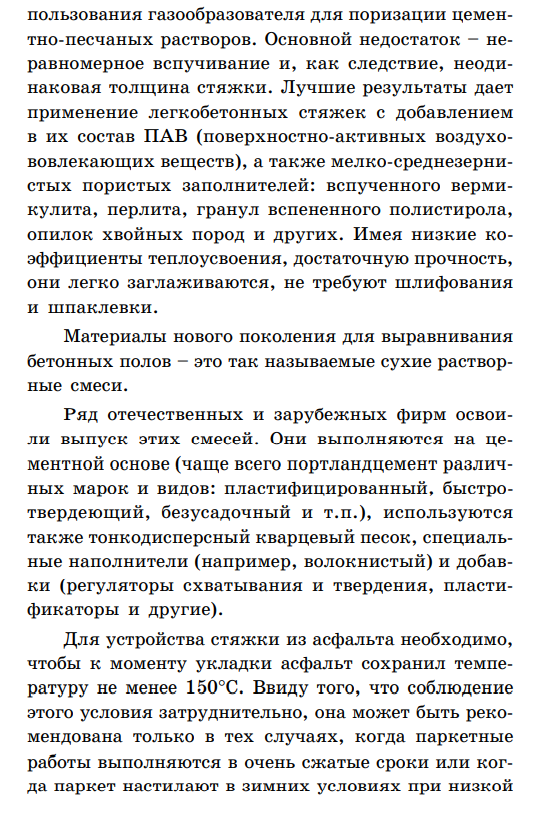 пользования газообразователя для поризации цементно-песчаных растворов. Основной недостаток – неравномерное вспучивание и, как следствие, неодинаковая толщина стяжки. Лучшие результаты дает применение легкобетонных стяжек с добавлением в их состав ПАВ (поверхностно-активных воздухововлекающих веществ), а также мелко-среднезернистых пористых заполнителей: вспученного вермикулита, перлита, гранул вспененного полистирола, опилок хвойных пород и других. Имея низкие коэффициенты теплоусвоения, достаточную прочность, они легко заглаживаются, не требуют шлифования и шпаклевки.

Материалы нового поколения для выравнивания бетонных полов – это так называемые сухие растворные смеси.

Ряд отечественных и зарубежных фирм освоили выпуск этих смесей. Они выполняются на цементной основе (чаще всего портландцемент различных марок и видов: пластифицированный, быстротвердеющий, безусадочный и т.п.), используются также тонкодисперсный кварцевый песок, специальные наполнители (например, волокнистый) и добавки (регуляторы схватывания и твердения, пластификаторы и другие).

Для устройства стяжки из асфальта необходимо, чтобы к моменту укладки асфальт сохранил температуру не менее 150°С. Ввиду того, что соблюдение этого условия затруднительно, она может быть рекомендована только в тех случаях, когда паркетные работы выполняются в очень сжатые сроки или когда паркет настилают в зимних условиях при низкой